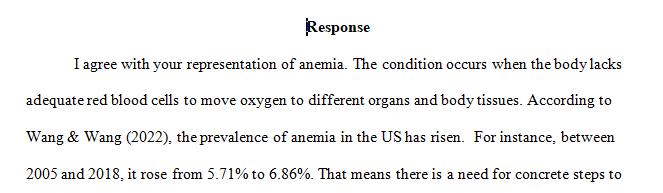 Response

I agree with your representation of anemia. The condition occurs when the body lacks adequate red blood cells to move oxygen to different organs and body tissues. According to Wang & Wang (2022), the prevalence of anemia in the US has risen. For instance, between 2005 and 2018, it rose from 5.71% to 6.86%. That means there is a need for concrete steps to